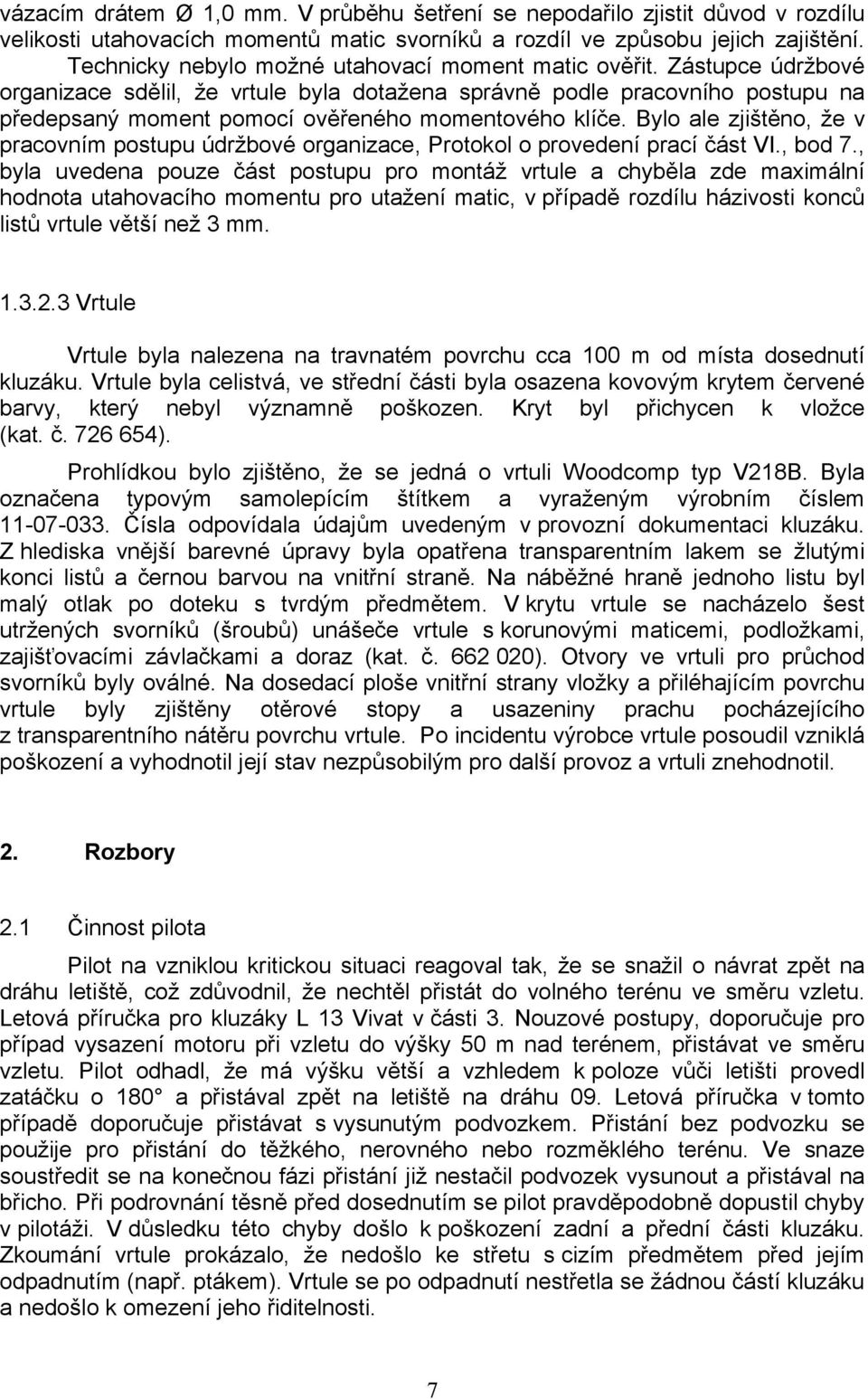 vázacím drátem Ø 1,0 mm. V průběhu šetření se nepodařilo zjistit důvod v rozdílu velikosti utahovacích momentů matic svorníků a rozdíl ve způsobu jejich zajištění. Technicky nebylo možné utahovací moment matic ověřit. Zástupce údržbové organizace sdělil, že vrtule byla dotažena správně podle pracovního postupu na předepsaný moment pomocí ověřeného momentového klíče. Bylo ale zjištěno, že v pracovním postupu údržbové organizace, Protokol o provedení prací část VI., bod 7., byla uvedena pouze část postupu pro montáž vrtule a chyběla zde maximální hodnota utahovacího momentu pro utažení matic, v případě rozdílu házivosti konců listů vrtule větší než 3 mm.

1.3.2.3 Vrtule

Vrtule byla nalezena na travnatém povrchu cca 100 m od místa dosednutí kluzáku. Vrtule byla celistvá, ve střední části byla osazena kovovým krytem červené barvy, který nebyl významně poškozen. Kryt byl přichycen k vložce (kat. č. 726 654).

Prohlídkou bylo zjištěno, že se jedná o vrtuli Woodcomp typ V218B. Byla označena typovým samolepícím štítkem a vyraženým výrobním číslem 11-07-033. Čísla odpovídala údajům uvedeným v provozní dokumentaci kluzáku. Z hlediska vnější barevné úpravy byla opatřena transparentním lakem se žlutými konci listů a černou barvou na vnitřní straně. Na náběžné hraně jednoho listu byl malý otlak po doteku s tvrdým předmětem. V krytu vrtule se nacházelo šest utržených svorníků (šroubů) unášeče vrtule s korunovými maticemi, podložkami, zajišťovacími závlačkami a doraz (kat. č. 662 020). Otvory ve vrtuli pro průchod svorníků byly oválné. Na dosedací ploše vnitřní strany vložky a přiléhajícím povrchu vrtule byly zjištěny otěrové stopy a usazeniny prachu pocházejícího z transparentního nátěru povrchu vrtule. Po incidentu výrobce vrtule posoudil vzniklá poškození a vyhodnotil její stav nezpůsobilým pro další provoz a vrtuli znehodnotil.

2. Rozbory

2.1 Činnost pilota

Pilot na vzniklou kritickou situaci reagoval tak, že se snažil o návrat zpět na dráhu letiště, což zdůvodnil, že nechtěl přistát do volného terénu ve směru vzletu. Letová příručka pro kluzáky L 13 Vivat v části 3. Nouzové postupy, doporučuje pro případ vysazení motoru při vzletu do výšky 50 m nad terénem, přistávat ve směru vzletu. Pilot odhadl, že má výšku větší a vzhledem k poloze vůči letišti provedl zatáčku o 180° a přistával zpět na letiště na dráhu 09. Letová příručka v tomto případě doporučuje přistávat s vysunutým podvozkem. Přistání bez podvozku se použije pro přistání do těžkého, nerovného nebo rozměklého terénu. Ve snaze soustředit se na konečnou fázi přistání již nestačil podvozek vysunout a přistával na břicho. Při podrovnání těsně před dosednutím se pilot pravděpodobně dopustil chyby v pilotáži. V důsledku této chyby došlo k poškození zadní a přední části kluzáku. Zkoumání vrtule prokázalo, že nedošlo ke střetu s cizím předmětem před jejím odpadnutím (např. ptákem). Vrtule se po odpadnutí nestřetla se žádnou částí kluzáku a nedošlo k omezení jeho řiditelnosti.

7